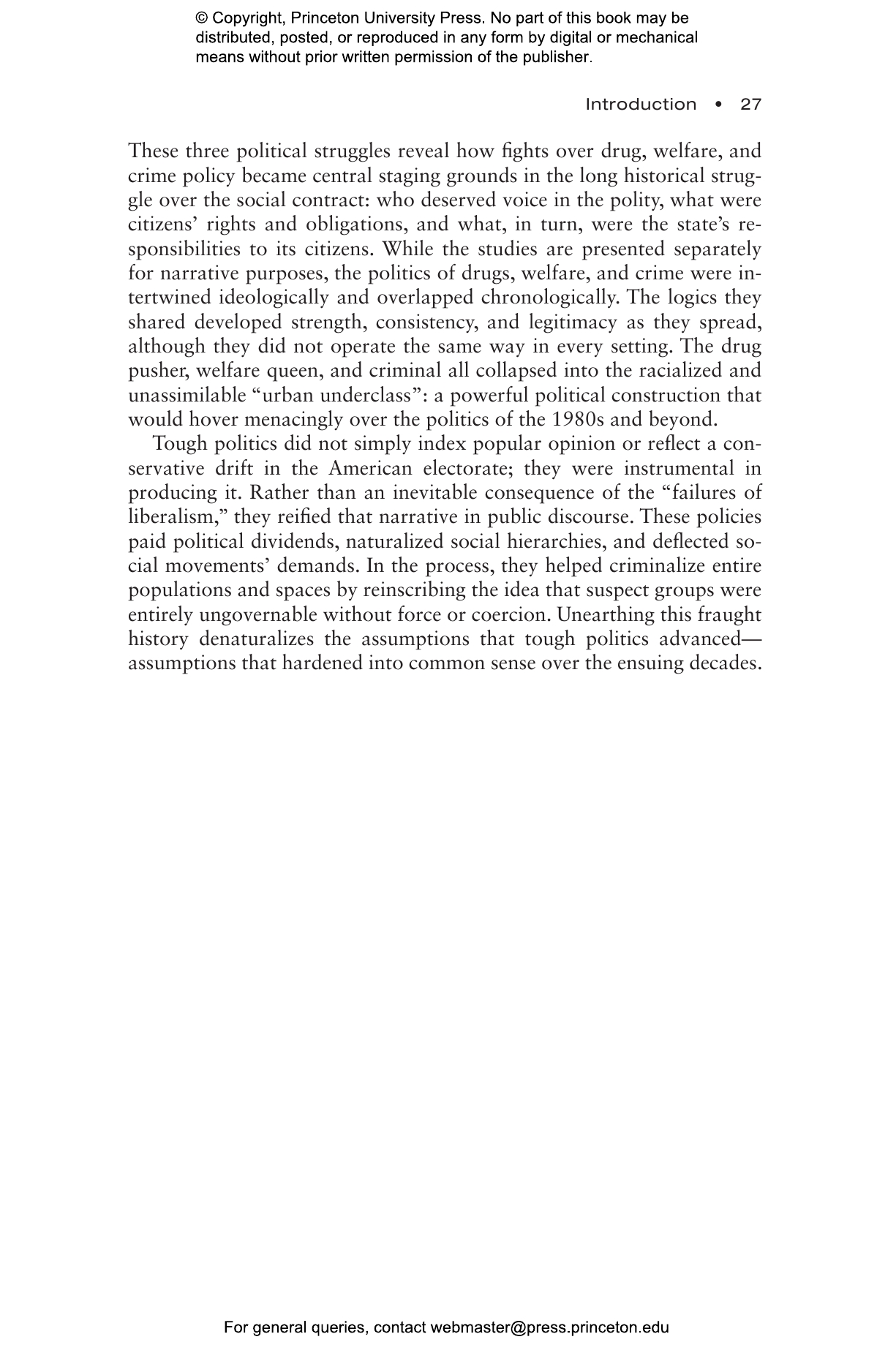 © Copyright, Princeton University Press. No part of this book may be distributed, posted, or reproduced in any form by digital or mechanical means without prior written permission of the publisher.

Introduction • 27

These three political struggles reveal how fights over drug, welfare, and crime policy became central staging grounds in the long historical struggle over the social contract: who deserved voice in the polity, what were citizens' rights and obligations, and what, in turn, were the state's responsibilities to its citizens. While the studies are presented separately for narrative purposes, the politics of drugs, welfare, and crime were intertwined ideologically and overlapped chronologically. The logics they shared developed strength, consistency, and legitimacy as they spread, although they did not operate the same way in every setting. The drug pusher, welfare queen, and criminal all collapsed into the racialized and unassimilable "urban underclass": a powerful political construction that would hover menacingly over the politics of the 1980s and beyond.

Tough politics did not simply index popular opinion or reflect a conservative drift in the American electorate; they were instrumental in producing it. Rather than an inevitable consequence of the "failures of liberalism," they reified that narrative in public discourse. These policies paid political dividends, naturalized social hierarchies, and deflected social movements' demands. In the process, they helped criminalize entire populations and spaces by reinscribing the idea that suspect groups were entirely ungovernable without force or coercion. Unearthing this fraught history denaturalizes the assumptions that tough politics advanced—assumptions that hardened into common sense over the ensuing decades.

For general queries, contact webmaster@press.princeton.edu